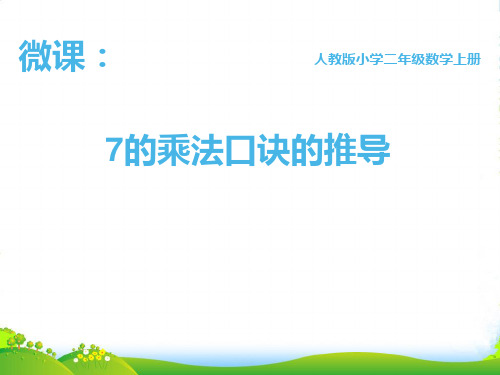 微课：

人教版小学二年级数学上册

7的乘法口诀的推导